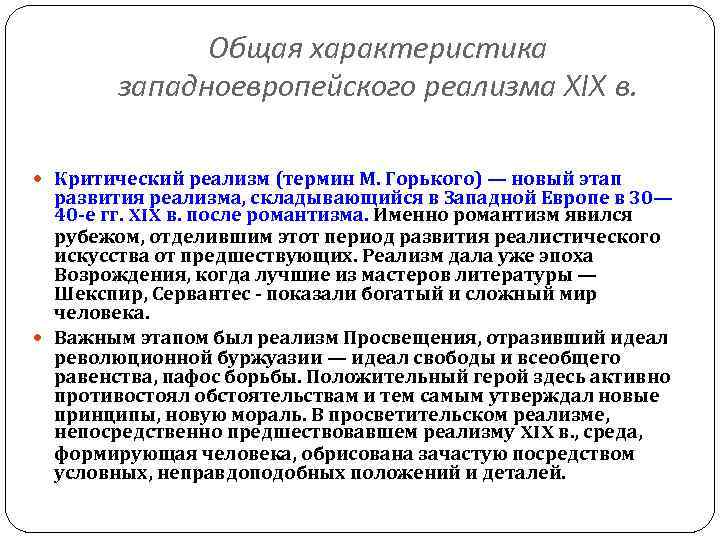 Общая характеристика западноевропейского реализма XIX в.

Критический реализм (термин М. Горького) — новый этап развития реализма, складывающийся в Западной Европе в 30—40-е гг. XIX в. после романтизма. Именно романтизм явился рубежом, отделившим этот период развития реалистического искусства от предшествующих. Реализм дала уже эпоха Возрождения, когда лучшие из мастеров литературы — Шекспир, Сервантес - показали богатый и сложный мир человека.

Важным этапом был реализм Просвещения, отразивший идеал революционной буржуазии — идеал свободы и всеобщего равенства, пафос борьбы. Положительный герой здесь активно противостоял обстоятельствам и тем самым утверждал новые принципы, новую мораль. В просветительском реализме, непосредственно предшествовавшем реализму XIX в., среда, формирующая человека, обрисована зачастую посредством условных, неправдоподобных положений и деталей.